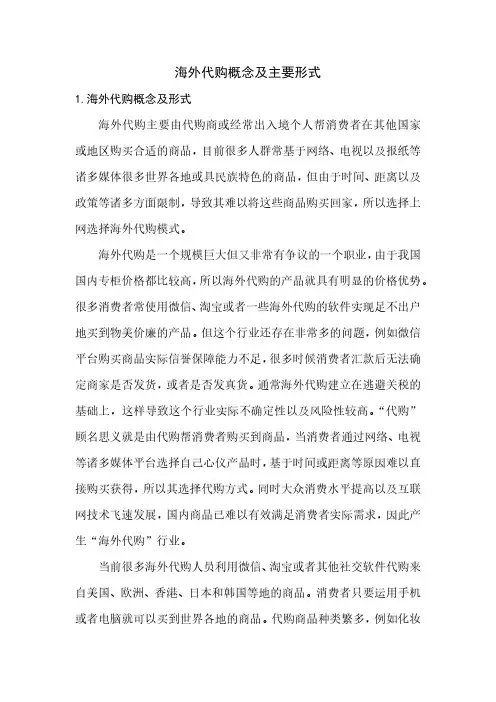 海外代购概念及主要形式

1. 海外代购概念及形式

海外代购主要由代购商或经常出入境个人帮消费者在其他国家或地区购买合适的商品，目前很多人群常基于网络、电视以及报纸等诸多媒体很多世界各地或具民族特色的商品，但由于时间、距离以及政策等诸多方面限制，导致其难以将这些商品购买回家，所以选择上网选择海外代购模式。

海外代购是一个规模巨大但又非常有争议的一个职业，由于我国国内专柜价格都比较高，所以海外代购的产品就具有明显的价格优势。很多消费者常使用微信、淘宝或者一些海外代购的软件实现足不出户地买到物美价廉的产品。但这个行业还存在非常多的问题，例如微信平台购买商品实际信誉保障能力不足，很多时候消费者汇款后无法确定商家是否发货，或者是否发真货。通常海外代购建立在逃避关税的基础上，这样导致这个行业实际不确定性以及风险性较高。“代购”顾名思义就是由代购帮消费者购买到商品，当消费者通过网络、电视等诸多媒体平台选择自己心仪产品时，基于时间或距离等原因难以直接购买获得，所以其选择代购方式。同时大众消费水平提高以及互联网技术飞速发展，国内商品已难以有效满足消费者实际需求，因此产生“海外代购”行业。

当前很多海外代购人员利用微信、淘宝或者其他社交软件代购来自美国、欧洲、香港、日本和韩国等地的商品。消费者只要运用手机或者电脑就可以买到世界各地的商品。代购商品种类繁多，例如化妆